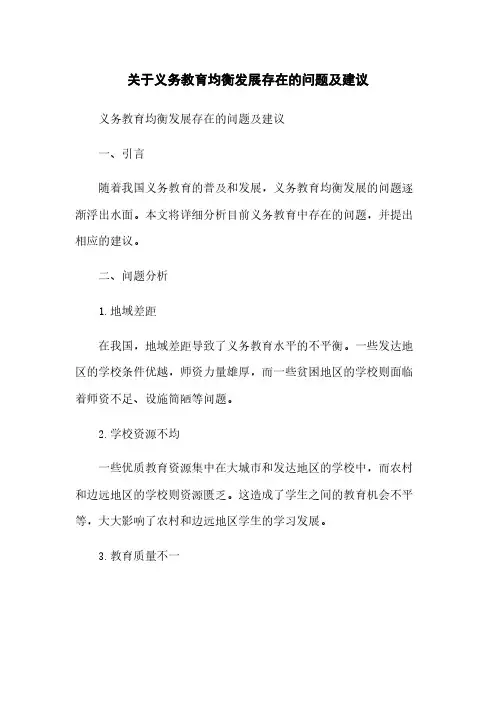 关于义务教育均衡发展存在的问题及建议

义务教育均衡发展存在的问题及建议

一、引言

随着我国义务教育的普及和发展，义务教育均衡发展的问题逐渐浮出水面。本文将详细分析目前义务教育中存在的问题，并提出相应的建议。

二、问题分析

1. 地域差距

在我国，地域差距导致了义务教育水平的不平衡。一些发达地区的学校条件优越，师资力量雄厚，而一些贫困地区的学校则面临着师资不足、设施简陋等问题。

2. 学校资源不均

一些优质教育资源集中在大城市和发达地区的学校中，而农村和边远地区的学校则资源匮乏。这造成了学生之间的教育机会不平等，大大影响了农村和边远地区学生的学习发展。

3. 教育质量不一